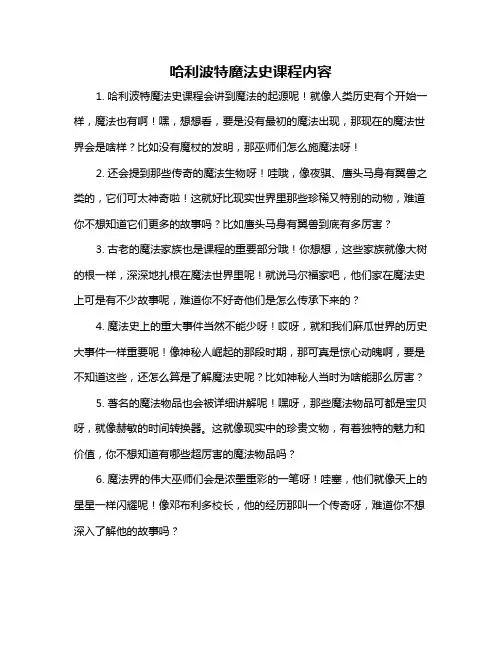 哈利波特魔法史课程内容

1. 哈利波特魔法史课程会讲到魔法的起源呢！就像人类历史有个开始一样，魔法也有啊！嘿，想想看，要是没有最初的魔法出现，那现在的魔法世界会是啥样？比如没有魔杖的发明，那巫师们怎么施魔法呀！

2. 还会提到那些传奇的魔法生物呀！哇哦，像夜骐、鹰头马身有翼兽之类的，它们可太神奇啦！这就好比现实世界里那些珍稀又特别的动物，难道你不想知道它们更多的故事吗？比如鹰头马身有翼兽到底有多厉害？

3. 古老的魔法家族也是课程的重要部分哦！你想想，这些家族就像大树的根一样，深深地扎根在魔法世界里呢！就说马尔福家吧，他们家在魔法史上可是有不少故事呢，难道你不好奇他们是怎么传承下来的？

4. 魔法史上的重大事件当然不能少呀！哎呀，就和我们麻瓜世界的历史大事件一样重要呢！像神秘人崛起的那段时期，那可真是惊心动魄啊，要是不知道这些，还怎么算是了解魔法史呢？比如神秘人当时为啥能那么厉害？

5. 著名的魔法物品也会被详细讲解呢！嘿呀，那些魔法物品可都是宝贝呀，就像赫敏的时间转换器。这就像现实中的珍贵文物，有着独特的魅力和价值，你不想知道有哪些超厉害的魔法物品吗？

6. 魔法界的伟大巫师们会是浓墨重彩的一笔呀！哇塞，他们就像天上的星星一样闪耀呢！像邓布利多校长，他的经历那叫一个传奇呀，难道你不想深入了解他的故事吗？